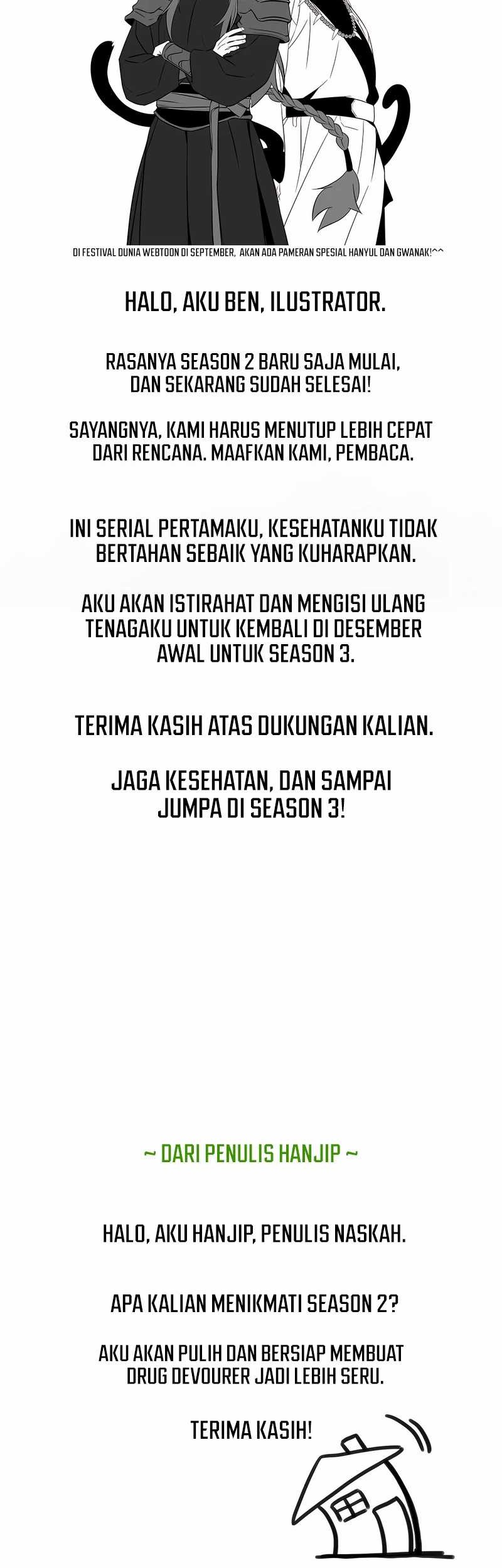 DI FESTIVAL DUNIA WEBTOON DI SEPTEMBER, AKAN ADA PAMERAN SPESIAL HANYUL DAN GWANAK!^^

HALO, AKU BEN, ILUSTRATOR.

RASANYA SEASON 2 BARU SAJA MULAI, DAN SEKARANG SUDAH SELESAI!

SAYANGNYA, KAMI HARUS MENUTUP LEBIH CEPAT DARI RENCANA. MAAFKAN KAMI, PEMBACA.

INI SERIAL PERTAMAKU, KESEHATANKU TIDAK BERTAHAN SEBAIK YANG KUHARAPKAN.

AKU AKAN ISTIRAHAT DAN MENGISI ULANG TENAGAKU UNTUK KEMBALI DI DESEMBER AWAL UNTUK SEASON 3.

TERIMA KASIH ATAS DUKUNGAN KALIAN.

JAGA KESEHATAN, DAN SAMPAI JUMPA DI SEASON 3!

~ DARI PENULIS HANJIP ~

HALO, AKU HANJIP, PENULIS NASKAH.

APA KALIAN MENIKMATI SEASON 2?

AKU AKAN PULIH DAN BERSIAP MEMBUAT DRUG DEVOURER JADI LEBIH SERU.

TERIMA KASIH!